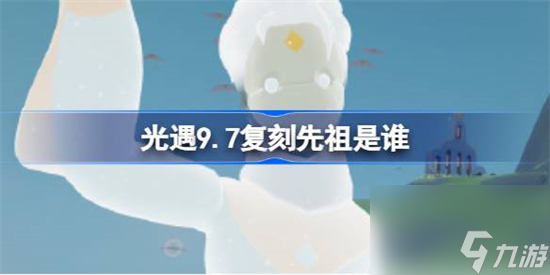 光遇9.7复刻先祖是谁

九游